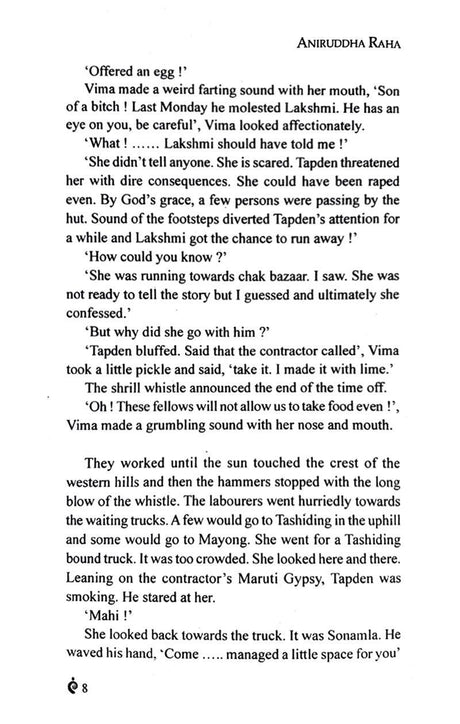 ANIRUDDHA RAHA

'Offered an egg !'

Vima made a weird farting sound with her mouth, 'Son of a bitch ! Last Monday he molested Lakshmi. He has an eye on you, be careful', Vima looked affectionately.

'What ! ...... Lakshmi should have told me !'

'She didn't tell anyone. She is scared. Tapden threatened her with dire consequences. She could have been raped even. By God's grace, a few persons were passing by the hut. Sound of the footsteps diverted Tapden's attention for a while and Lakshmi got the chance to run away !'

'How could you know ?'

'She was running towards chak bazaar. I saw. She was not ready to tell the story but I guessed and ultimately she confessed.'

'But why did she go with him ?'

'Tapden bluffed. Said that the contractor called', Vima took a little pickle and said, 'take it. I made it with lime.'

The shrill whistle announced the end of the time off.

'Oh ! These fellows will not allow us to take food even !', Vima made a grumbling sound with her nose and mouth.

They worked until the sun touched the crest of the western hills and then the hammers stopped with the long blow of the whistle. The labourers went hurriedly towards the waiting trucks. A few would go to Tashiding in the uphill and some would go to Mayong. She went for a Tashiding bound truck. It was too crowded. She looked here and there. Leaning on the contractor's Maruti Gypsy, Tapden was smoking. He stared at her.

'Mahi !'

She looked back towards the truck. It was Sonamla. He waved his hand, 'Come ..... managed a little space for you'

8